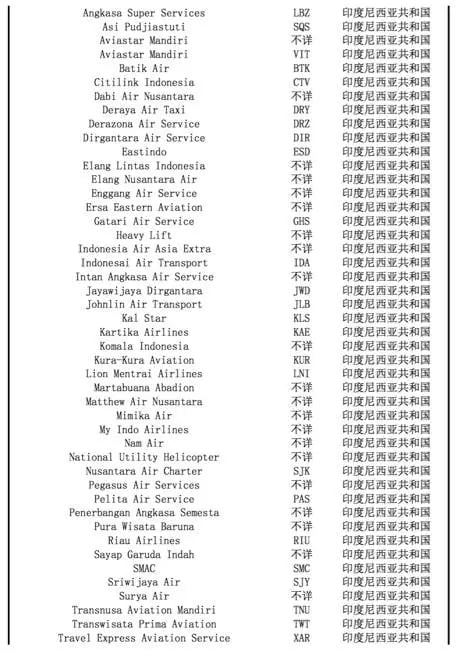 | | | |
|---|---|---|
| Angkasa Super Services | LBZ | 印度尼西亚共和国 |
| Asi Pudjiastuti | SQS | 印度尼西亚共和国 |
| Aviastar Mandiri | 不详 | 印度尼西亚共和国 |
| Aviastar Mandiri | VIT | 印度尼西亚共和国 |
| Batik Air | BTK | 印度尼西亚共和国 |
| Citilink Indonesia | CTV | 印度尼西亚共和国 |
| Dabi Air Nusantara | 不详 | 印度尼西亚共和国 |
| Deraya Air Taxi | DRY | 印度尼西亚共和国 |
| Derazona Air Service | DRZ | 印度尼西亚共和国 |
| Dirgantara Air Service | DIR | 印度尼西亚共和国 |
| Eastindo | ESD | 印度尼西亚共和国 |
| Elang Lintas Indonesia | 不详 | 印度尼西亚共和国 |
| Elang Nusantara Air | 不详 | 印度尼西亚共和国 |
| Enggang Air Service | 不详 | 印度尼西亚共和国 |
| Ersa Eastern Aviation | 不详 | 印度尼西亚共和国 |
| Gatari Air Service | GHS | 印度尼西亚共和国 |
| Heavy Lift | 不详 | 印度尼西亚共和国 |
| Indonesia Air Asia Extra | 不详 | 印度尼西亚共和国 |
| Indonesai Air Transport | IDA | 印度尼西亚共和国 |
| Intan Angkasa Air Service | 不详 | 印度尼西亚共和国 |
| Jayawijaya Dirgantara | JWD | 印度尼西亚共和国 |
| Johnlin Air Transport | JLB | 印度尼西亚共和国 |
| Kal Star | KLS | 印度尼西亚共和国 |
| Kartika Airlines | KAE | 印度尼西亚共和国 |
| Komala Indonesia | 不详 | 印度尼西亚共和国 |
| Kura-Kura Aviation | KUR | 印度尼西亚共和国 |
| Lion Mentrai Airlines | LNI | 印度尼西亚共和国 |
| Martabuana Abadion | 不详 | 印度尼西亚共和国 |
| Matthew Air Nusantara | 不详 | 印度尼西亚共和国 |
| Mimika Air | 不详 | 印度尼西亚共和国 |
| My Indo Airlines | 不详 | 印度尼西亚共和国 |
| Nam Air | 不详 | 印度尼西亚共和国 |
| National Utility Helicopter | 不详 | 印度尼西亚共和国 |
| Nusantara Air Charter | SJK | 印度尼西亚共和国 |
| Pegasus Air Services | 不详 | 印度尼西亚共和国 |
| Pelita Air Service | PAS | 印度尼西亚共和国 |
| Penerbangan Angkasa Semesta | 不详 | 印度尼西亚共和国 |
| Pura Wisata Baruna | 不详 | 印度尼西亚共和国 |
| Riau Airlines | RIU | 印度尼西亚共和国 |
| Sayap Garuda Indah | 不详 | 印度尼西亚共和国 |
| SMAC | SMC | 印度尼西亚共和国 |
| Sriwijaya Air | SJY | 印度尼西亚共和国 |
| Surya Air | 不详 | 印度尼西亚共和国 |
| Transnusa Aviation Mandiri | TNU | 印度尼西亚共和国 |
| Transwisata Prima Aviation | TWT | 印度尼西亚共和国 |
| Travel Express Aviation Service | XAR | 印度尼西亚共和国 |